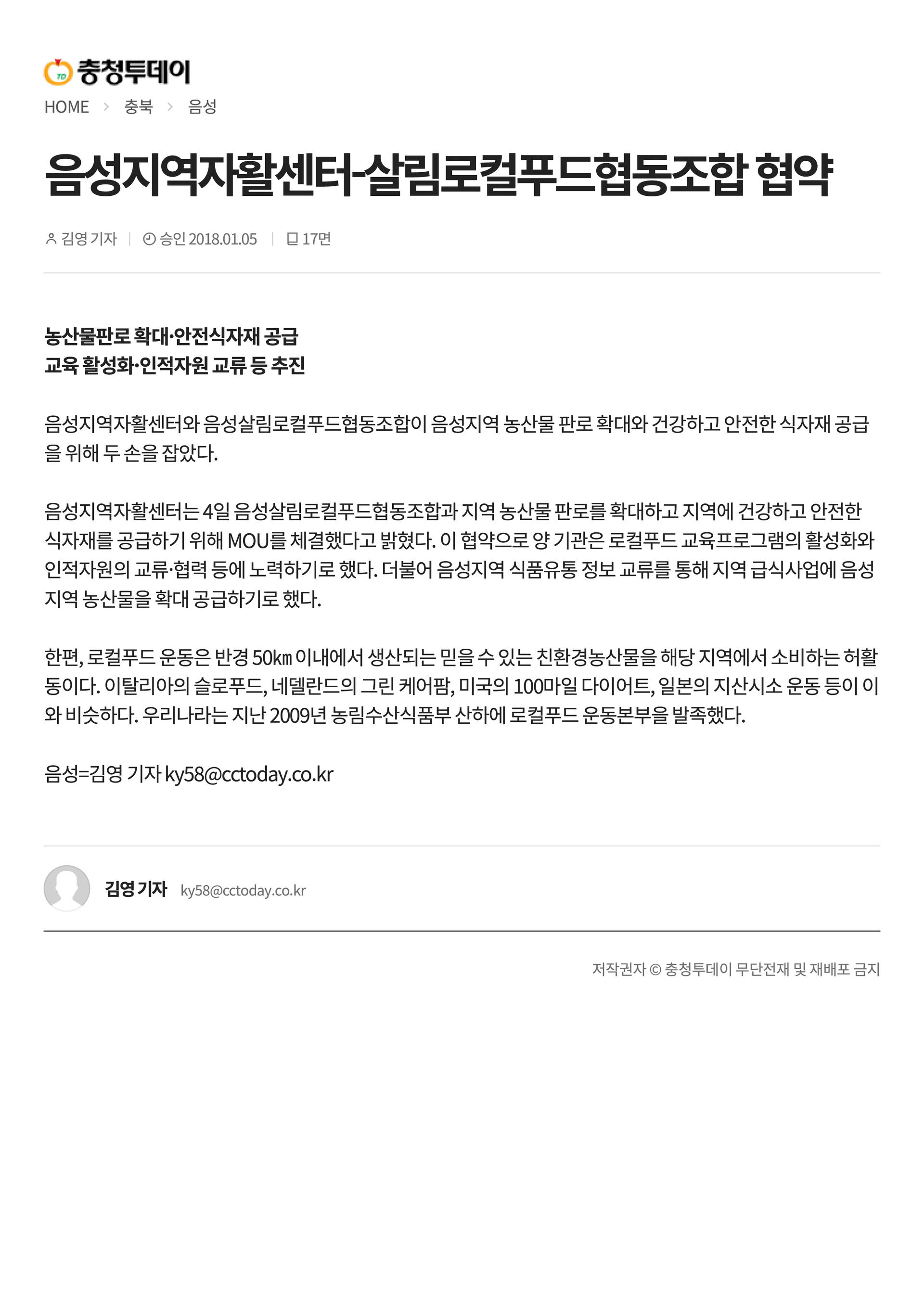 충청투데이

HOME > 충북 > 음성

음성지역자활센터-살림로컬푸드협동조합 협약

김영 기자 | 승인 2018.01.05 | 17면

농산물판로 확대·안전식자재 공급
교육 활성화·인적자원 교류 등 추진

음성지역자활센터와 음성살림로컬푸드협동조합이 음성지역 농산물 판로 확대와 건강하고 안전한 식자재 공급을 위해 두 손을 잡았다.

음성지역자활센터는 4일 음성살림로컬푸드협동조합과 지역 농산물 판로를 확대하고 지역에 건강하고 안전한 식자재를 공급하기 위해 MOU를 체결했다고 밝혔다. 이 협약으로 양 기관은 로컬푸드 교육프로그램의 활성화와 인적자원의 교류·협력 등에 노력하기로 했다. 더불어 음성지역 식품유통 정보 교류를 통해 지역 급식사업에 음성지역 농산물을 확대 공급하기로 했다.

한편, 로컬푸드 운동은 반경 50㎞ 이내에서 생산되는 믿을 수 있는 친환경농산물을 해당 지역에서 소비하는 허활동이다. 이탈리아의 슬로푸드, 네델란드의 그린 케어팜, 미국의 100마일 다이어트, 일본의 지산시소 운동 등이 이와 비슷하다. 우리나라는 지난 2009년 농림수산식품부 산하에 로컬푸드 운동본부을 발족했다.

음성=김영 기자 ky58@cctoday.co.kr

김영 기자 ky58@cctoday.co.kr

저작권자 © 충청투데이 무단전재 및 재배포 금지